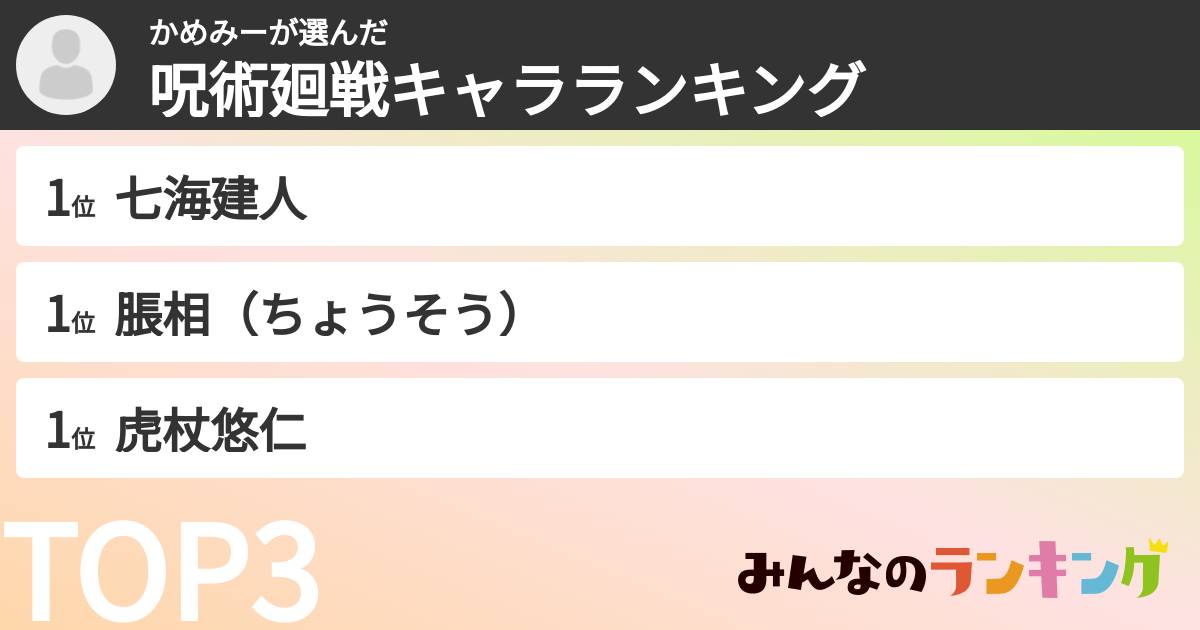 かめみーが選んだ
呪術廻戦キャラランキング

1位 七海建人

1位 脹相（ちょうそう）

1位 虎杖悠仁

TOP3

みんなのランキング